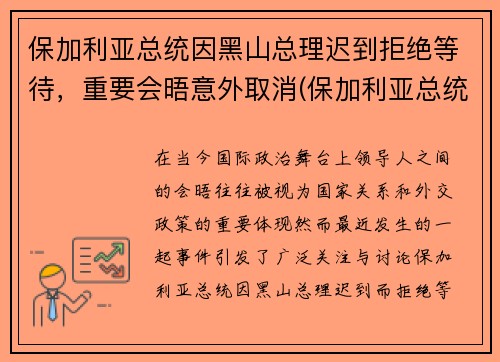 保加利亚总统因黑山总理迟到拒绝等待，重要会晤意外取消(保加利亚总统

在当今国际政治舞台上领导人之间的会晤往往被视为国家关系和外交政策的重要体现然而最近发生的一起事件引发了广泛关注与讨论保加利亚总统因黑山总理迟到而拒绝等